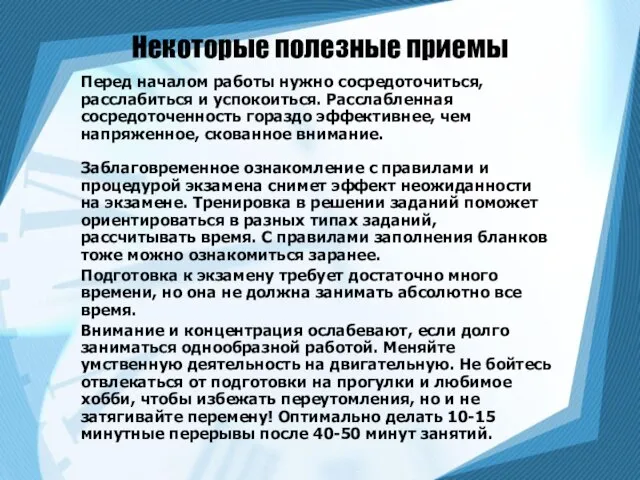 Некоторые полезные приемы

Перед началом работы нужно сосредоточиться, расслабиться и успокоиться. Расслабленная сосредоточенность гораздо эффективнее, чем напряженное, скованное внимание.

Заблаговременное ознакомление с правилами и процедурой экзамена снимет эффект неожиданности на экзамене. Тренировка в решении заданий поможет ориентироваться в разных типах заданий, рассчитывать время. С правилами заполнения бланков тоже можно ознакомиться заранее.

Подготовка к экзамену требует достаточно много времени, но она не должна занимать абсолютно все время.

Внимание и концентрация ослабевают, если долго заниматься однообразной работой. Меняйте умственную деятельность на двигательную. Не бойтесь отвлекаться от подготовки на прогулки и любимое хобби, чтобы избежать переутомления, но и не затягивайте перемену! Оптимально делать 10-15 минутные перерывы после 40-50 минут занятий.